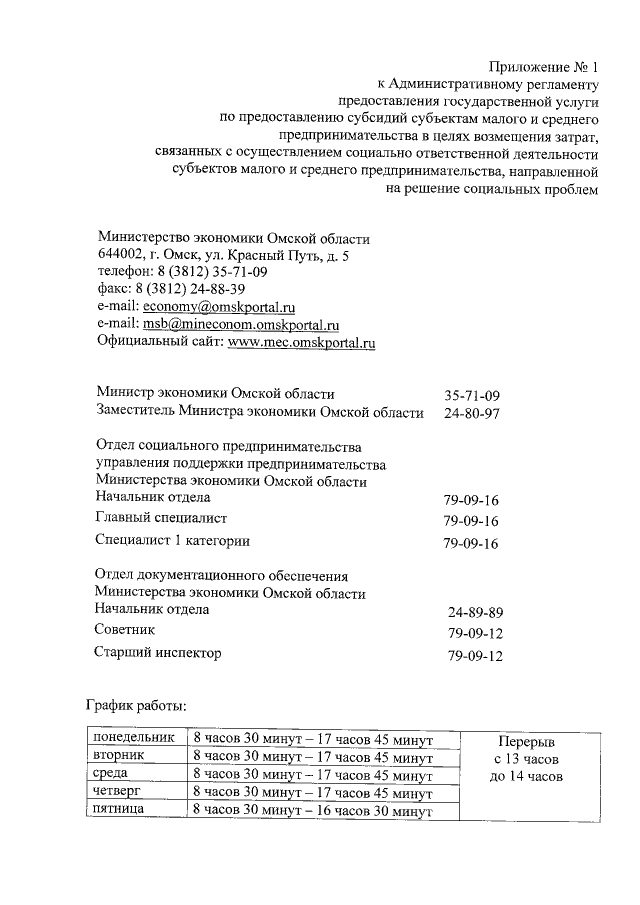 Приложение № 1
к Административному регламенту
предоставления государственной услуги
по предоставлению субсидий субъектам малого и среднего
предпринимательства в целях возмещения затрат,
связанных с осуществлением социально ответственной деятельности
субъектов малого и среднего предпринимательства, направленной
на решение социальных проблем

Министерство экономики Омской области
644002, г. Омск, ул. Красный Путь, д. 5
телефон: 8 (3812) 35-71-09
факс: 8 (3812) 24-88-39
e-mail: economy@omskportal.ru
e-mail: msb@mineconom.omskportal.ru
Официальный сайт: www.mec.omskportal.ru

Министр экономики Омской области 35-71-09
Заместитель Министра экономики Омской области 24-80-97

Отдел социального предпринимательства
управления поддержки предпринимательства
Министерства экономики Омской области
Начальник отдела 79-09-16
Главный специалист 79-09-16
Специалист 1 категории 79-09-16

Отдел документационного обеспечения
Министерства экономики Омской области
Начальник отдела 24-89-89
Советник 79-09-12
Старший инспектор 79-09-12

График работы:

| понедельник | 8 часов 30 минут – 17 часов 45 минут | Перерыв с 13 часов до 14 часов |
|---|---|---|
| вторник | 8 часов 30 минут – 17 часов 45 минут | |
| среда | 8 часов 30 минут – 17 часов 45 минут | |
| четверг | 8 часов 30 минут – 17 часов 45 минут | |
| пятница | 8 часов 30 минут – 16 часов 30 минут | |